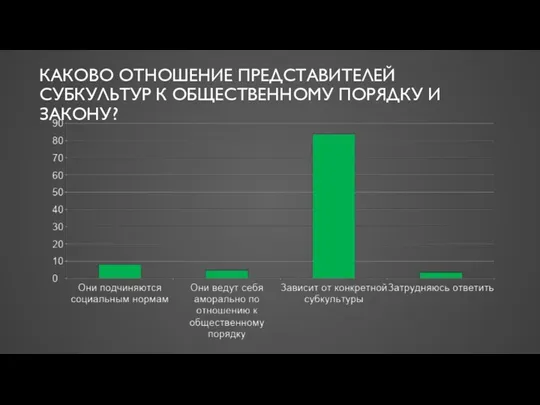 КАКОВО ОТНОШЕНИЕ ПРЕДСТАВИТЕЛЕЙ СУБКУЛЬТУР К ОБЩЕСТВЕННОМУ ПОРЯДКУ И ЗАКОНУ?

90
80
70
60
50
40
30
20
10
0

Они подчиняются социальным нормам
Они ведут себя аморально по отношению к общественному порядку
Зависит от конкретной субкультуры
Затрудняюсь ответить